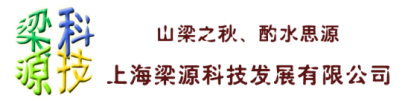 梁科
源技

山梁之秋、酌水思源

上海梁源科技发展有限公司